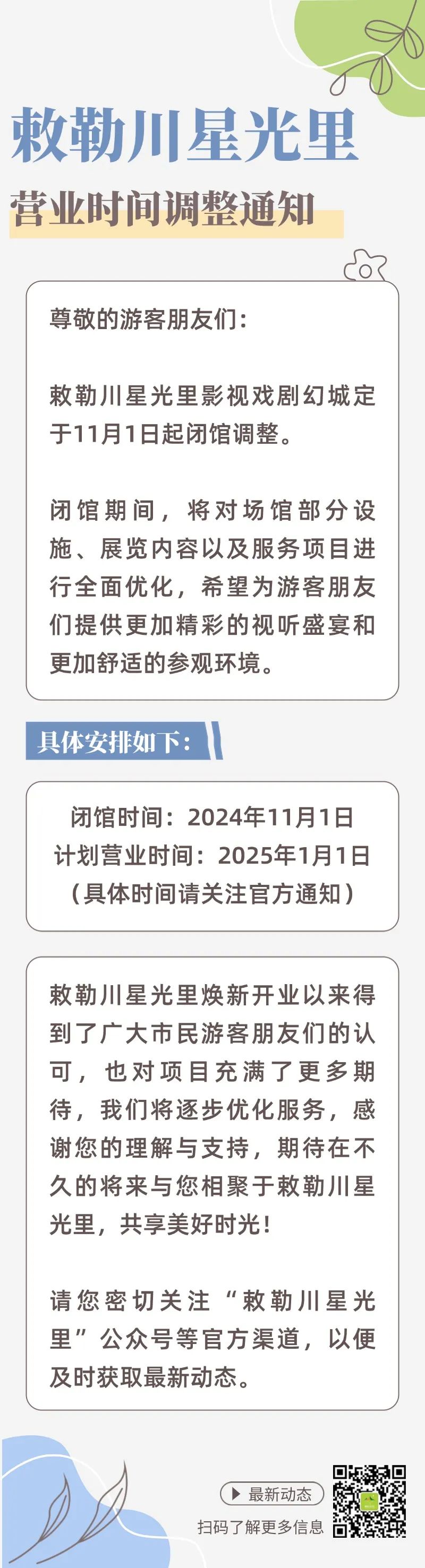 敕勒川星光里

营业时间调整通知

尊敬的游客朋友们:

敕勒川星光里影视戏剧幻城定于11月1日起闭馆调整。

闭馆期间，将对场馆部分设施、展览内容以及服务项目进行全面优化，希望为游客朋友们提供更加精彩的视听盛宴和更加舒适的参观环境。

具体安排如下:

闭馆时间：2024年11月1日
计划营业时间：2025年1月1日
（具体时间请关注官方通知）

敕勒川星光里焕新开业以来得到了广大市民游客朋友们的认可，也对项目充满了更多期待，我们将逐步优化服务，感谢您的理解与支持，期待在不久的将来与您相聚于敕勒川星光里，共享美好时光!

请您密切关注“敕勒川星光里”公众号等官方渠道，以便及时获取最新动态。

最新动态
扫码了解更多信息